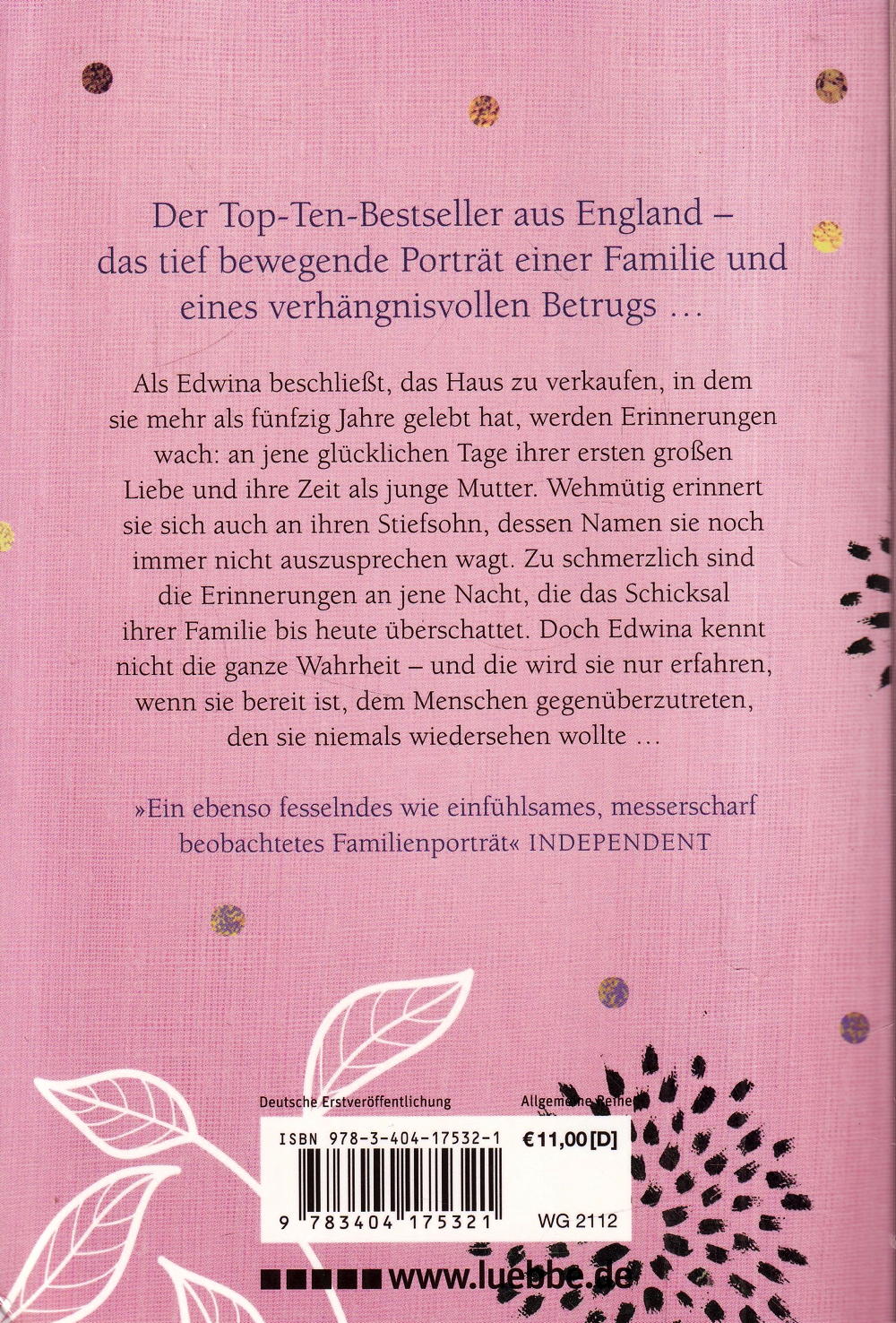 Der Top-Ten-Bestseller aus England – das tief bewegende Porträt einer Familie und eines verhängnisvollen Betrugs …

Als Edwina beschließt, das Haus zu verkaufen, in dem sie mehr als fünfzig Jahre gelebt hat, werden Erinnerungen wach: an jene glücklichen Tage ihrer ersten großen Liebe und ihre Zeit als junge Mutter. Wehmütig erinnert sie sich auch an ihren Stiefsohn, dessen Namen sie noch immer nicht auszusprechen wagt. Zu schmerzlich sind die Erinnerungen an jene Nacht, die das Schicksal ihrer Familie bis heute überschattet. Doch Edwina kennt nicht die ganze Wahrheit – und die wird sie nur erfahren, wenn sie bereit ist, dem Menschen gegenüberzutreten, den sie niemals wiedersehen wollte …

»Ein ebenso fesselndes wie einfühlsames, messerscharf beobachtetes Familienporträt« INDEPENDENT

Deutsche Erstveröffentlichung

Allgemeine Reihe

ISBN 978-3-404-17532-1

€ 11,00 [D]

9 783404 175321

WG 2112

www.luebbe.de